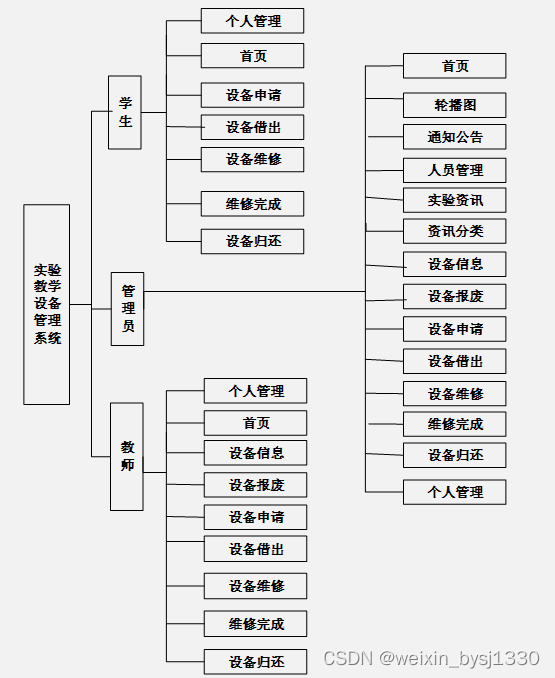 实验教学设备管理系统

学生

个人管理
首页
设备申请
设备借出
设备维修
维修完成
设备归还

管理员

首页
轮播图
通知公告
人员管理
实验资讯
资讯分类
设备信息
设备报废
设备申请
设备借出
设备维修
维修完成
设备归还
个人管理

教师

个人管理
首页
设备信息
设备报废
设备申请
设备借出
设备维修
维修完成
设备归还

CSDN @weixin_bysj1330